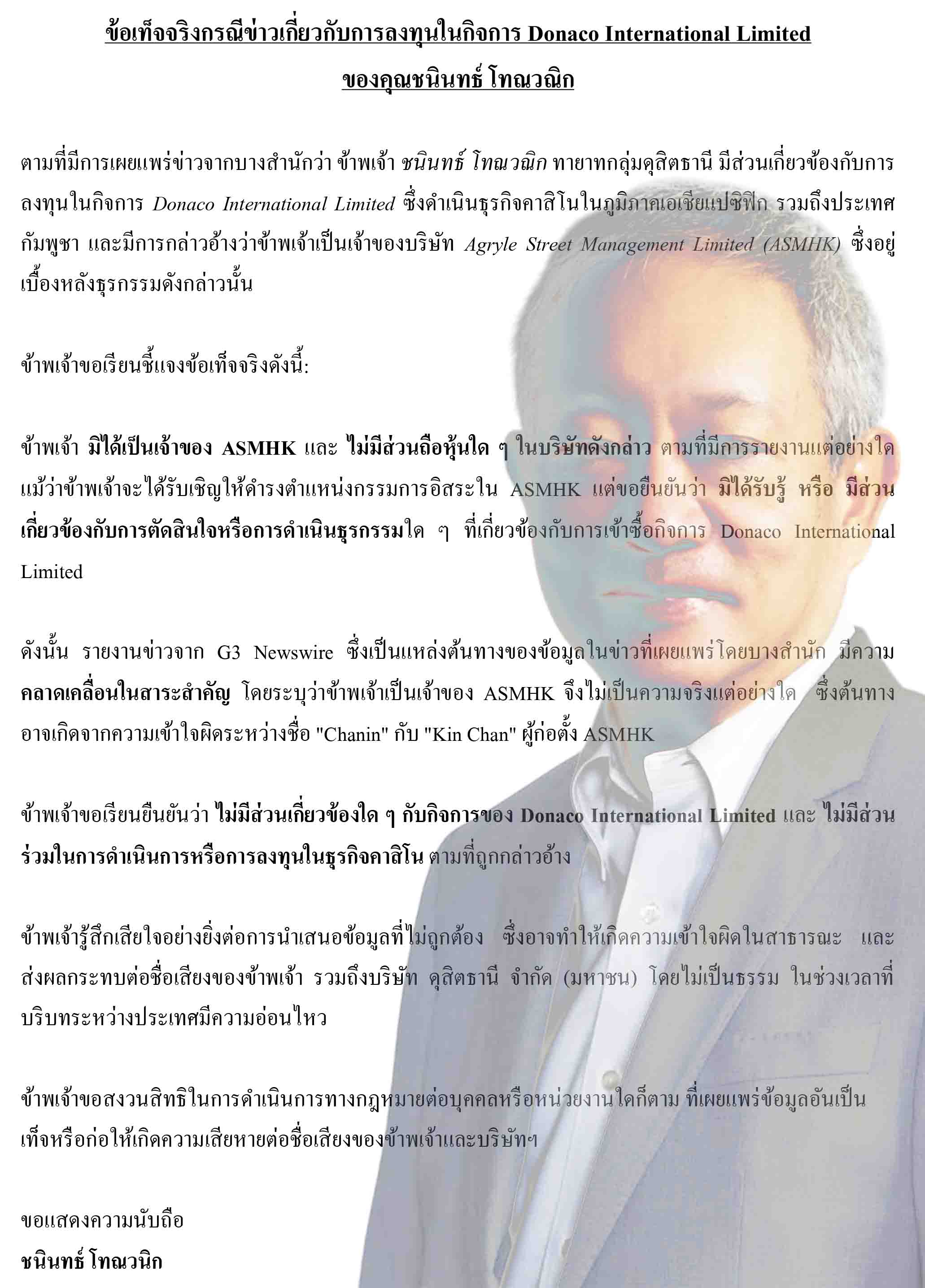 ข้อเท็จจริงกรณีข่าวเกี่ยวกับการลงทุนในกิจการ Donaco International Limited
ของคุณชนินทธ์ โทณวณิก

ตามที่มีการเผยแพร่ข่าวจากบางสำนักว่า ข้าพเจ้า ชนินทธ์ โทณวณิก ทายาทกลุ่มดุสิตธานี มีส่วนเกี่ยวข้องกับการลงทุนในกิจการ Donaco International Limited ซึ่งดำเนินธุรกิจคาสิโนในภูมิภาคเอเชียแปซิฟิก รวมถึงประเทศกัมพูชา และมีการกล่าวอ้างว่าข้าพเจ้าเป็นเจ้าของบริษัท Agryle Street Management Limited (ASMHK) ซึ่งอยู่เบื้องหลังธุรกรรมดังกล่าวนั้น

ข้าพเจ้าขอเรียนชี้แจงข้อเท็จจริงดังนี้:

ข้าพเจ้า มิได้เป็นเจ้าของ ASMHK และ ไม่มีส่วนถือหุ้นใด ๆ ในบริษัทดังกล่าว ตามที่มีการรายงานแต่อย่างใด แม้ว่าข้าพเจ้าจะได้รับเชิญให้ดำรงตำแหน่งกรรมการอิสระใน ASMHK แต่ขอยืนยันว่า มิได้รับรู้ หรือ มีส่วนเกี่ยวข้องกับการตัดสินใจหรือการดำเนินธุรกรรมใด ๆ ที่เกี่ยวข้องกับการเข้าซื้อกิจการ Donaco International Limited

ดังนั้น รายงานข่าวจาก G3 Newswire ซึ่งเป็นแหล่งต้นทางของข้อมูลในข่าวที่เผยแพร่โดยบางสำนัก มีความคลาดเคลื่อนในสาระสำคัญ โดยระบุว่าข้าพเจ้าเป็นเจ้าของ ASMHK จึงไม่เป็นความจริงแต่อย่างใด ซึ่งต้นทางอาจเกิดจากความเข้าใจผิดระหว่างชื่อ "Chanin" กับ "Kin Chan" ผู้ก่อตั้ง ASMHK

ข้าพเจ้าขอเรียนยืนยันว่า ไม่มีส่วนเกี่ยวข้องใด ๆ กับกิจการของ Donaco International Limited และ ไม่มีส่วนร่วมในการดำเนินการหรือการลงทุนในธุรกิจคาสิโน ตามที่ถูกกล่าวอ้าง

ข้าพเจ้ารู้สึกเสียใจอย่างยิ่งต่อการนำเสนอข้อมูลที่ไม่ถูกต้อง ซึ่งอาจทำให้เกิดความเข้าใจผิดในสาธารณะ และส่งผลกระทบต่อชื่อเสียงของข้าพเจ้า รวมถึงบริษัท ดุสิตธานี จำกัด (มหาชน) โดยไม่เป็นธรรม ในช่วงเวลาที่บริบทระหว่างประเทศมีความอ่อนไหว

ข้าพเจ้าขอสงวนสิทธิในการดำเนินการทางกฎหมายต่อบุคคลหรือหน่วยงานใดก็ตาม ที่เผยแพร่ข้อมูลอันเป็นเท็จหรือก่อให้เกิดความเสียหายต่อชื่อเสียงของข้าพเจ้าและบริษัทฯ

ขอแสดงความนับถือ
ชนินทธ์ โทณวนิก